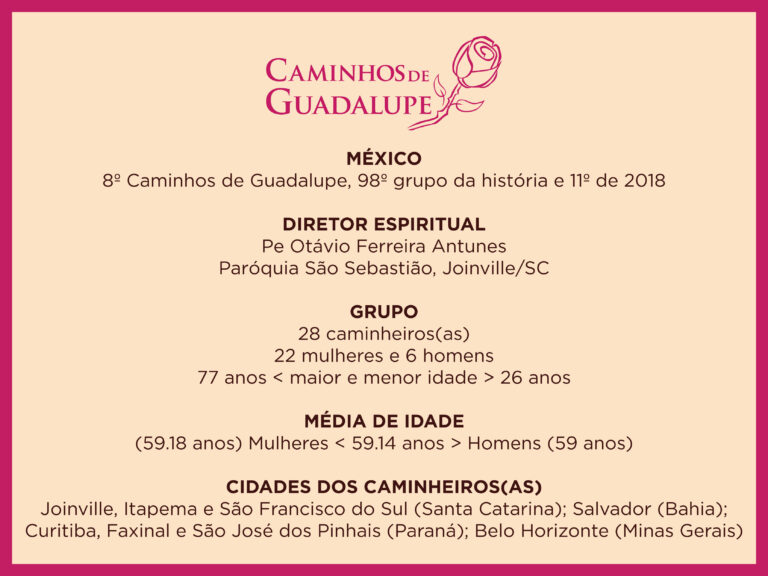 CAMINHOS DE
GUADALUPE

MÉXICO
8º Caminhos de Guadalupe, 98º grupo da história e 11º de 2018

DIRETOR ESPIRITUAL
Pe Otávio Ferreira Antunes
Paróquia São Sebastião, Joinville/SC

GRUPO
28 caminheiros(as)
22 mulheres e 6 homens
77 anos < maior e menor idade > 26 anos

MÉDIA DE IDADE
(59.18 anos) Mulheres < 59.14 anos > Homens (59 anos)

CIDADES DOS CAMINHEIROS(AS)
Joinville, Itapema e São Francisco do Sul (Santa Catarina); Salvador (Bahia); Curitiba, Faxinal e São José dos Pinhais (Paraná); Belo Horizonte (Minas Gerais)